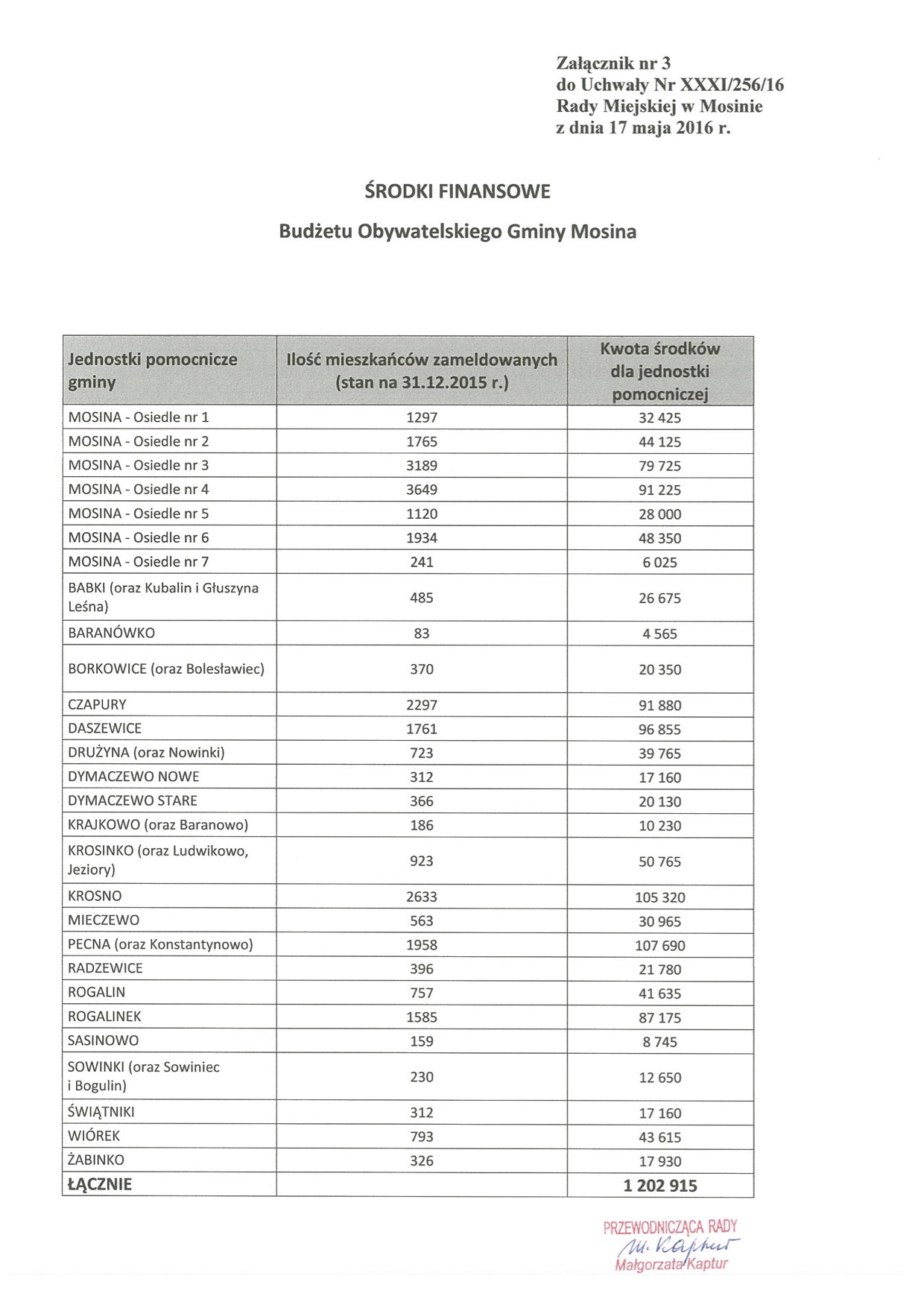 Załącznik nr 3
do Uchwały Nr XXXI/256/16
Rady Miejskiej w Mosinie
z dnia 17 maja 2016 r.

ŚRODKI FINANSOWE

Budżetu Obywatelskiego Gminy Mosina

| Jednostki pomocnicze gminy | Ilość mieszkańców zameldowanych (stan na 31.12.2015 r.) | Kwota środków dla jednostki pomocniczej |
|---|---|---|
| MOSINA - Osiedle nr 1 | 1297 | 32 425 |
| MOSINA - Osiedle nr 2 | 1765 | 44 125 |
| MOSINA - Osiedle nr 3 | 3189 | 79 725 |
| MOSINA - Osiedle nr 4 | 3649 | 91 225 |
| MOSINA - Osiedle nr 5 | 1120 | 28 000 |
| MOSINA - Osiedle nr 6 | 1934 | 48 350 |
| MOSINA - Osiedle nr 7 | 241 | 6 025 |
| BABKI (oraz Kubalin i Głuszyna Leśna) | 485 | 26 675 |
| BARANÓWKO | 83 | 4 565 |
| BORKOWICE (oraz Bolesławiec) | 370 | 20 350 |
| CZAPURY | 2297 | 91 880 |
| DASZEWICE | 1761 | 96 855 |
| DRUŻYNA (oraz Nowinki) | 723 | 39 765 |
| DYMACZEWO NOWE | 312 | 17 160 |
| DYMACZEWO STARE | 366 | 20 130 |
| KRAJKOWO (oraz Baranowo) | 186 | 10 230 |
| KROSINKO (oraz Ludwikowo, Jeziory) | 923 | 50 765 |
| KROSNO | 2633 | 105 320 |
| MIECZEWO | 563 | 30 965 |
| PECNA (oraz Konstantynowo) | 1958 | 107 690 |
| RADZEWICE | 396 | 21 780 |
| ROGALIN | 757 | 41 635 |
| ROGALINEK | 1585 | 87 175 |
| SASINOWO | 159 | 8 745 |
| SOWINKI (oraz Sowiniec i Bogulin) | 230 | 12 650 |
| ŚWIĄTNIKI | 312 | 17 160 |
| WIÓREK | 793 | 43 615 |
| ŻABINKO | 326 | 17 930 |
| ŁĄCZNIE | | 1 202 915 |

PRZEWODNICZĄCA RADY
M. Kaptur
Małgorzata Kaptur